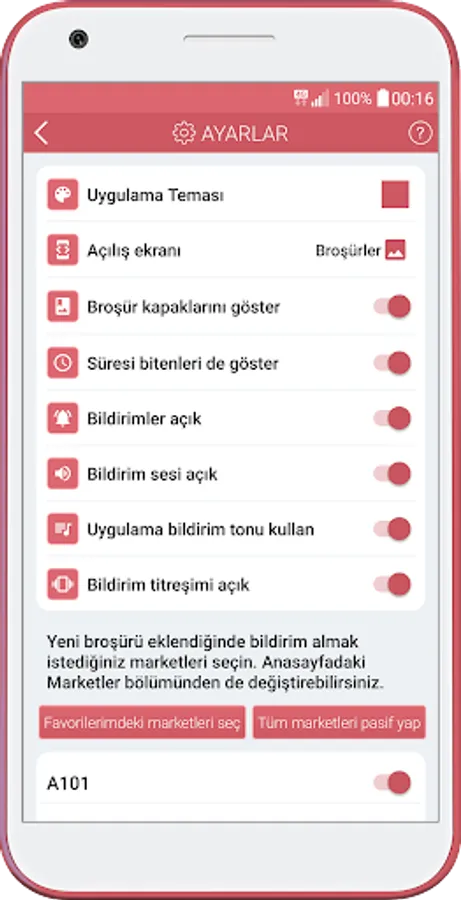 100% 00:16

AYARLAR

Uygulama Teması

Açılış ekranı Broşürler

Broşür kapaklarını göster

Süresi bitenleri de göster

Bildirimler açık

Bildirim sesi açık

Uygulama bildirim tonu kullan

Bildirim titreşimi açık

Yeni broşürü eklendiğinde bildirim almak istediğiniz marketleri seçin. Anasayfadaki Marketler bölümünden de değiştirebilirsiniz.

Favorilerimdeki marketleri seç

Tüm marketleri pasif yap

A101